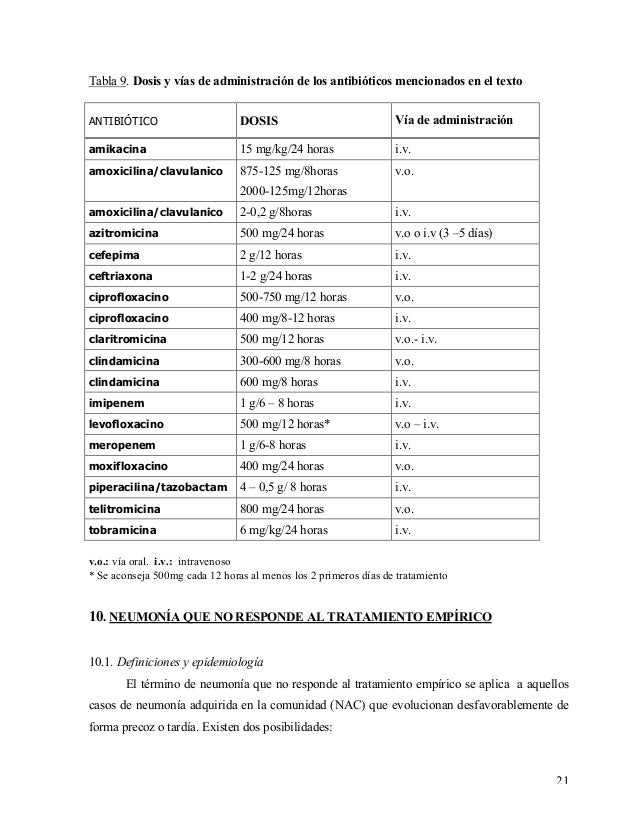 Tabla 9. Dosis y vías de administración de los antibióticos mencionados en el texto

| ANTIBIÓTICO | DOSIS | Vía de administración |
|---|---|---|
| amikacina | 15 mg/kg/24 horas | i.v. |
| amoxicilina/clavulanico | 875-125 mg/8horas 2000-125mg/12horas | v.o. |
| amoxicilina/clavulanico | 2-0,2 g/8horas | i.v. |
| azitromicina | 500 mg/24 horas | v.o o i.v (3 –5 días) |
| cefepima | 2 g/12 horas | i.v. |
| ceftriaxona | 1-2 g/24 horas | i.v. |
| ciprofloxacino | 500-750 mg/12 horas | v.o. |
| ciprofloxacino | 400 mg/8-12 horas | i.v. |
| claritromicina | 500 mg/12 horas | v.o.- i.v. |
| clindamicina | 300-600 mg/8 horas | v.o. |
| clindamicina | 600 mg/8 horas | i.v. |
| imipenem | 1 g/6 – 8 horas | i.v. |
| levofloxacino | 500 mg/12 horas* | v.o – i.v. |
| meropenem | 1 g/6-8 horas | i.v. |
| moxifloxacino | 400 mg/24 horas | v.o. |
| piperacilina/tazobactam | 4 – 0,5 g/ 8 horas | i.v. |
| telitromicina | 800 mg/24 horas | v.o. |
| tobramicina | 6 mg/kg/24 horas | i.v. |

v.o.: vía oral. i.v.: intravenoso
* Se aconseja 500mg cada 12 horas al menos los 2 primeros días de tratamiento

10. NEUMONÍA QUE NO RESPONDE AL TRATAMIENTO EMPÍRICO

10.1. Definiciones y epidemiología

El término de neumonía que no responde al tratamiento empírico se aplica a aquellos casos de neumonía adquirida en la comunidad (NAC) que evolucionan desfavorablemente de forma precoz o tardía. Existen dos posibilidades:

21